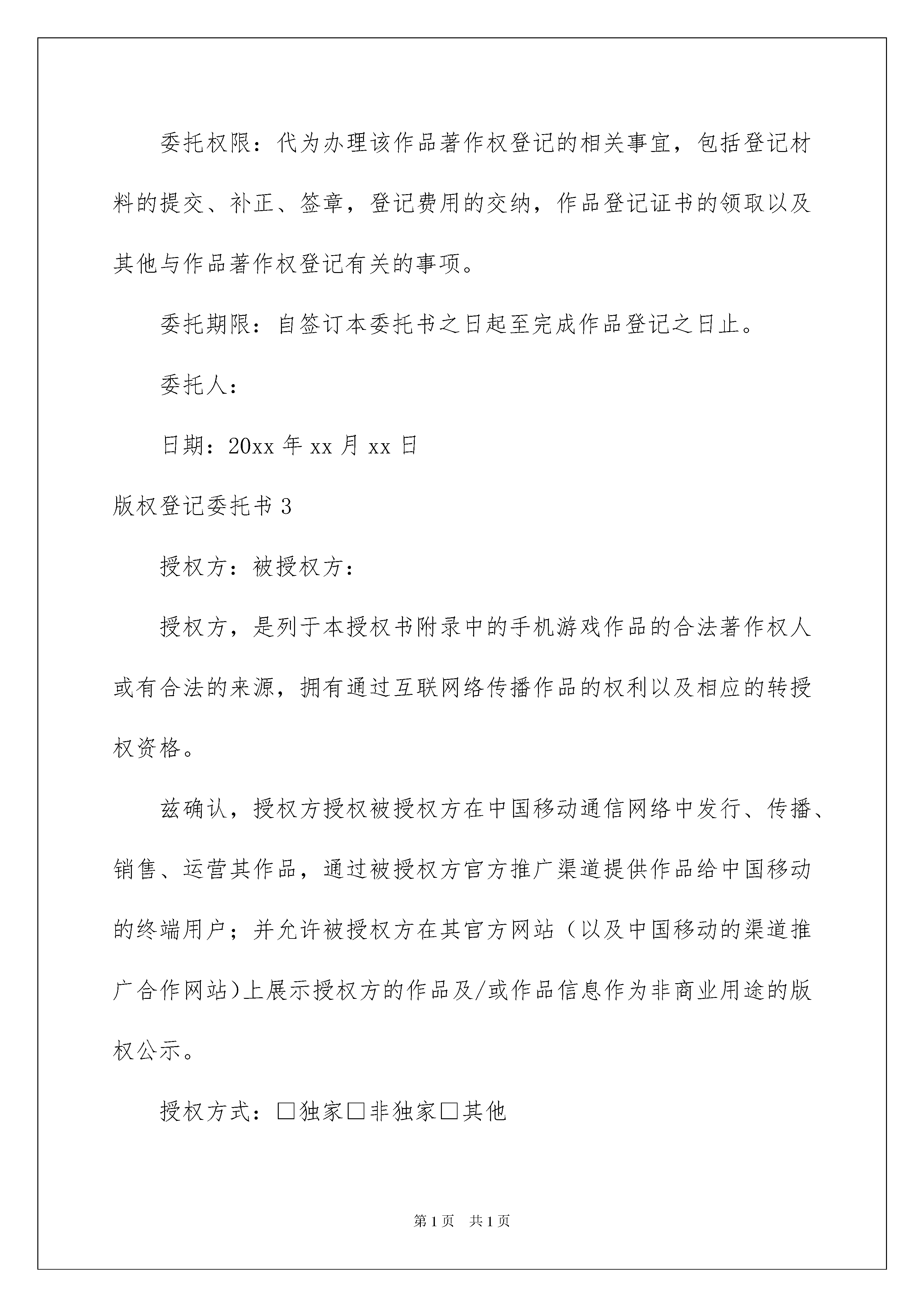 委托权限：代为办理该作品著作权登记的相关事宜，包括登记材料的提交、补正、签章，登记费用的交纳，作品登记证书的领取以及其他与作品著作权登记有关的事项。

委托期限：自签订本委托书之日起至完成作品登记之日止。

委托人：

日期：20xx 年 xx 月 xx 日

版权登记委托书 3

授权方：被授权方：

授权方，是列于本授权书附录中的手机游戏作品的合法著作权人或有合法的来源，拥有通过互联网络传播作品的权利以及相应的转授权资格。

兹确认，授权方授权被授权方在中国移动通信网络中发行、传播、销售、运营其作品，通过被授权方官方推广渠道提供作品给中国移动的终端用户；并允许被授权方在其官方网站（以及中国移动的渠道推广合作网站)上展示授权方的作品及/或作品信息作为非商业用途的版权公示。

授权方式：□独家□非独家□其他

第 1 页 共 1 页